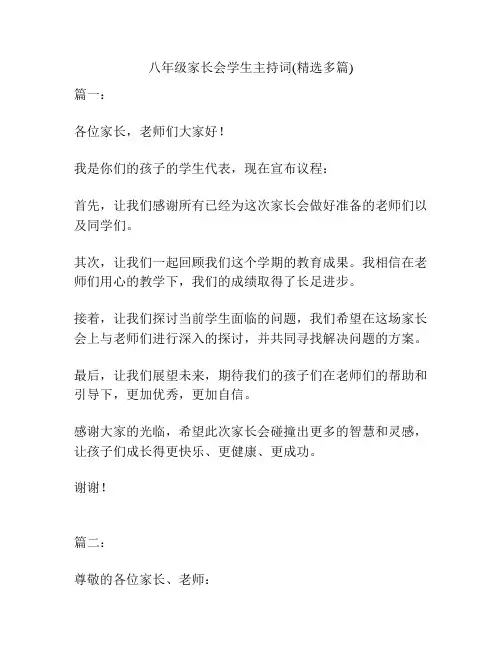 八年级家长会学生主持词(精选多篇)

篇一：

各位家长，老师们大家好！

我是你们的孩子的学生代表，现在宣布议程：

首先，让我们感谢所有已经为这次家长会做好准备的老师们以及同学们。

其次，让我们一起回顾我们这个学期的教育成果。我相信在老师们用心的教学下，我们的成绩取得了长足进步。

接着，让我们探讨当前学生面临的问题，我们希望在这场家长会上与老师们进行深入的探讨，并共同寻找解决问题的方案。

最后，让我们展望未来，期待我们的孩子们在老师们的帮助和引导下，更加优秀，更加自信。

感谢大家的光临，希望此次家长会碰撞出更多的智慧和灵感，让孩子们成长得更快乐、更健康、更成功。

谢谢！

篇二：

尊敬的各位家长、老师：